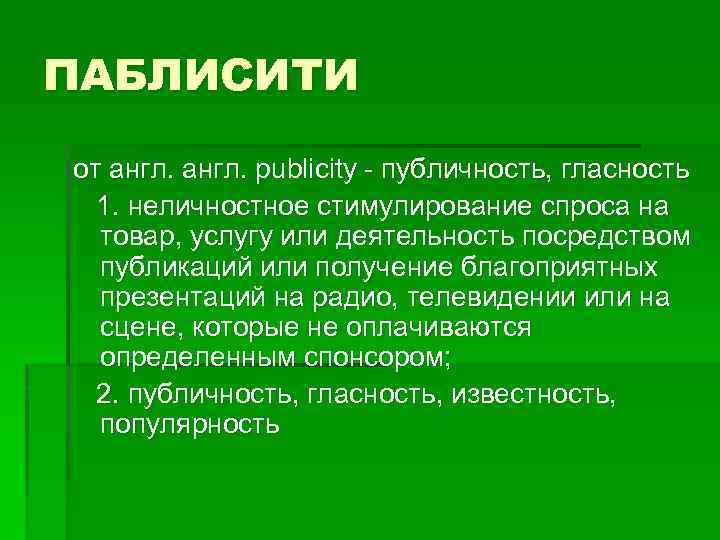 ПАБЛИСИТИ

от англ. англ. publicity - публичность, гласность

1. неличностное стимулирование спроса на товар, услугу или деятельность посредством публикаций или получение благоприятных презентаций на радио, телевидении или на сцене, которые не оплачиваются определенным спонсором;

2. публичность, гласность, известность, популярность